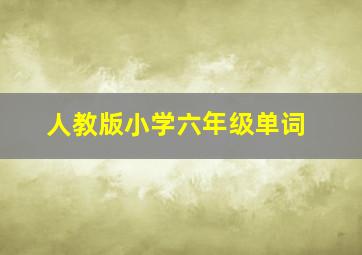 人教版小学六年级单词